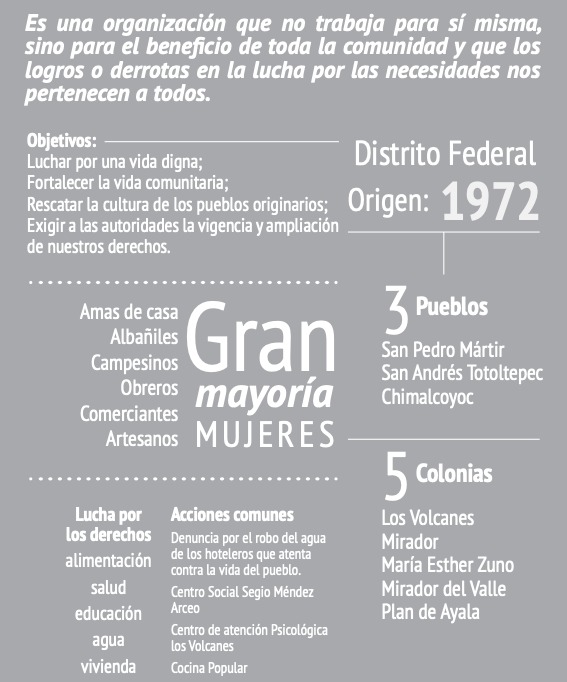 Es una organización que no trabaja para sí misma, sino para el beneficio de toda la comunidad y que los logros o derrotas en la lucha por las necesidades nos pertenecen a todos.

Objetivos:
Luchar por una vida digna;
Fortalecer la vida comunitaria;
Rescatar la cultura de los pueblos originarios;
Exigir a las autoridades la vigencia y ampliación de nuestros derechos.

Distrito Federal
Origen: 1972

Amas de casa
Albañiles
Campesinos
Obreros
Comerciantes
Artesanos

Gran
mayoría
MUJERES

3 Pueblos
San Pedro Mártir
San Andrés Totoltepec
Chimalcoyoc

5 Colonias
Los Volcanes
Mirador
María Esther Zuno
Mirador del Valle
Plan de Ayala

Lucha por los derechos
alimentación
salud
educación
agua
vivienda

Acciones comunes
Denuncia por el robo del agua de los hoteleros que atenta contra la vida del pueblo.
Centro Social Segio Méndez Arceo
Centro de atención Psicológica los Volcanes
Cocina Popular